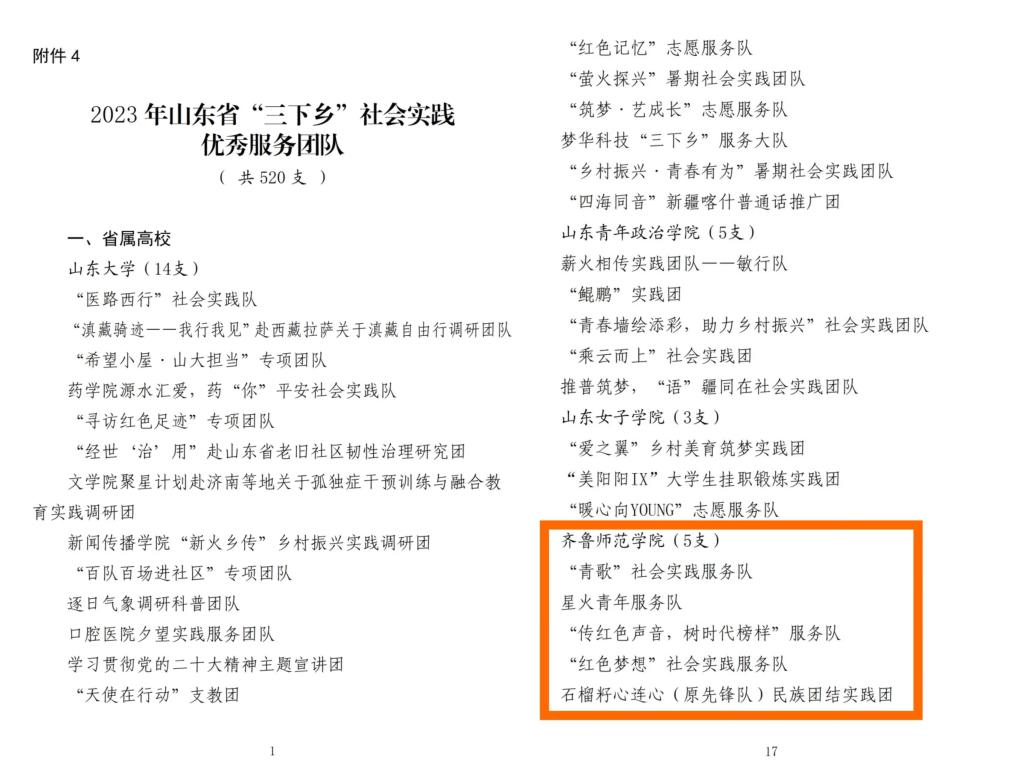 附件4

2023年山东省“三下乡”社会实践优秀服务团队

（共520支）

一、省属高校

山东大学（14支）

“医路西行”社会实践队

“滇藏骑迹——我行我见”赴西藏拉萨关于滇藏自由行调研团队

“希望小屋·山大担当”专项团队

药学院源水汇爱，药“你”平安社会实践队

“寻访红色足迹”专项团队

“经世‘治’用”赴山东省老旧社区韧性治理研究团

文学院聚星计划赴济南等地关于孤独症干预训练与融合教育实践调研团

新闻传播学院“新火乡传”乡村振兴实践调研团

“百队百场进社区”专项团队

逐日气象调研科普团队

口腔医院夕望实践服务团队

学习贯彻党的二十大精神主题宣讲团

“天使在行动”支教团

1

“红色记忆”志愿服务队

“萤火探兴”暑期社会实践团队

“筑梦·艺成长”志愿服务队

梦华科技“三下乡”服务大队

“乡村振兴·青春有为”暑期社会实践团队

“四海同音”新疆喀什普通话推广团

山东青年政治学院（5支）

薪火相传实践团队——敏行队

“鲲鹏”实践团

“青春墙绘添彩，助力乡村振兴”社会实践团队

“乘云而上”社会实践团

推普筑梦，“语”疆同在社会实践团队

山东女子学院（3支）

“爱之翼”乡村美育筑梦实践团

“美阳阳IX”大学生挂职锻炼实践团

“暖心向YOUNG”志愿服务队

齐鲁师范学院（5支）

“青歌”社会实践服务队

星火青年服务队

“传红色声音，树时代榜样”服务队

“红色梦想”社会实践服务队

石榴籽心连心（原先锋队）民族团结实践团

17